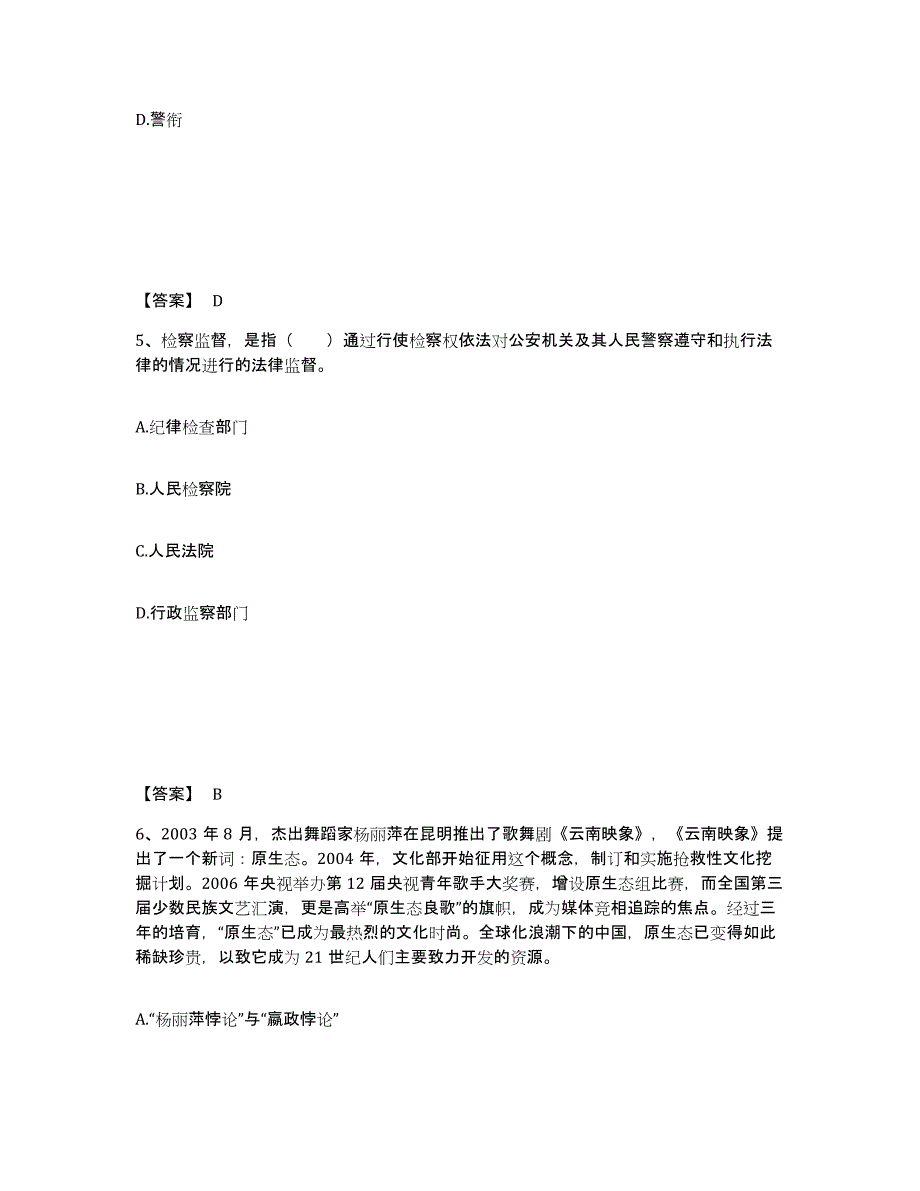 D.警衔

【答案】 D

5、检察监督，是指（　　）通过行使检察权依法对公安机关及其人民警察遵守和执行法律的情况进行的法律监督。

A.纪律检查部门

B.人民检察院

C.人民法院

D.行政监察部门

【答案】 B

6、2003 年 8 月，杰出舞蹈家杨丽萍在昆明推出了歌舞剧《云南映象》，《云南映象》提出了一个新词：原生态。2004 年，文化部开始征用这个概念，制订和实施抢救性文化挖掘计划。2006 年央视举办第 12 届央视青年歌手大奖赛，增设原生态组比赛，而全国第三届少数民族文艺汇演，更是高举“原生态良歌”的旗帜，成为媒体竞相追踪的焦点。经过三年的培育，“原生态”已成为最热烈的文化时尚。全球化浪潮下的中国，原生态已变得如此稀缺珍贵，以致它成为 21 世纪人们主要致力开发的资源。

A.“杨丽萍悖论”与“嬴政悖论”